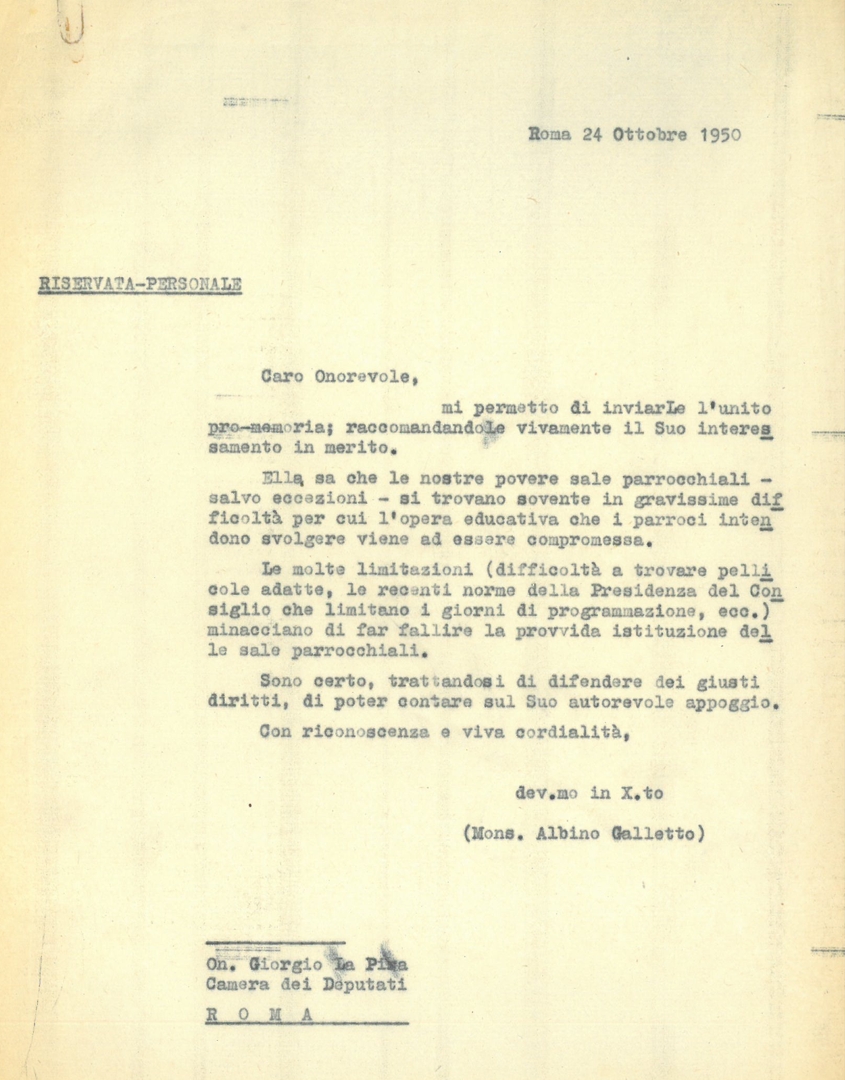 Roma 24 Ottobre 1950

RISERVATA-PERSONALE

Caro Onorevole,

mi permetto di inviarLe l'unito pro-memoria; raccomandandoLe vivamente il Suo interessamento in merito.

Ella sa che le nostre povere sale parrocchiali - salvo eccezioni - si trovano sovente in gravissime difficoltà per cui l'opera educativa che i parroci intendono svolgere viene ad essere compromessa.

Le molte limitazioni (difficoltà a trovare pellicole adatte, le recenti norme della Presidenza del Consiglio che limitano i giorni di programmazione, ecc.) minacciano di far fallire la provvida istituzione delle sale parrocchiali.

Sono certo, trattandosi di difendere dei giusti diritti, di poter contare sul Suo autorevole appoggio.

Con riconoscenza e viva cordialità,

dev.mo in X.to

(Mons. Albino Galletto)

On. Giorgio La Pira
Camera dei Deputati
R O M A